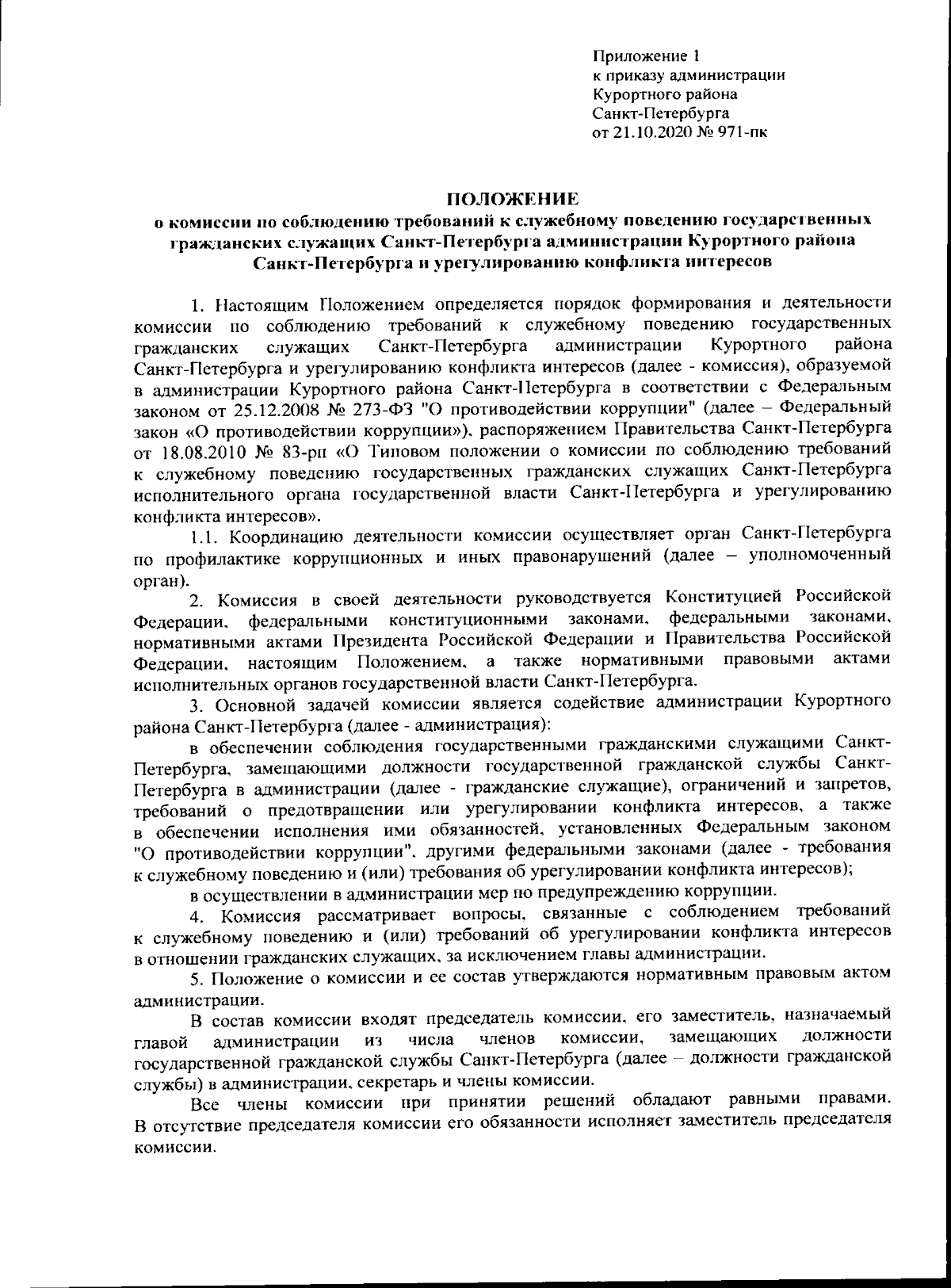 Приложение 1
к приказу администрации
Курортного района
Санкт-Петербурга
от 21.10.2020 № 971-пк

ПОЛОЖЕНИЕ
о комиссии по соблюдению требований к служебному поведению государственных гражданских служащих Санкт-Петербурга администрации Курортного района Санкт-Петербурга и урегулированию конфликта интересов

1. Настоящим Положением определяется порядок формирования и деятельности комиссии по соблюдению требований к служебному поведению государственных гражданских служащих Санкт-Петербурга администрации Курортного района Санкт-Петербурга и урегулированию конфликта интересов (далее - комиссия), образуемой в администрации Курортного района Санкт-Петербурга в соответствии с Федеральным законом от 25.12.2008 № 273-ФЗ "О противодействии коррупции" (далее – Федеральный закон «О противодействии коррупции»), распоряжением Правительства Санкт-Петербурга от 18.08.2010 № 83-рп «О Типовом положении о комиссии по соблюдению требований к служебному поведению государственных гражданских служащих Санкт-Петербурга исполнительного органа государственной власти Санкт-Петербурга и урегулированию конфликта интересов».

1.1. Координацию деятельности комиссии осуществляет орган Санкт-Петербурга по профилактике коррупционных и иных правонарушений (далее – уполномоченный орган).

2. Комиссия в своей деятельности руководствуется Конституцией Российской Федерации, федеральными конституционными законами, федеральными законами, нормативными актами Президента Российской Федерации и Правительства Российской Федерации, настоящим Положением, а также нормативными правовыми актами исполнительных органов государственной власти Санкт-Петербурга.

3. Основной задачей комиссии является содействие администрации Курортного района Санкт-Петербурга (далее - администрация):

в обеспечении соблюдения государственными гражданскими служащими Санкт-Петербурга, замещающими должности государственной гражданской службы Санкт-Петербурга в администрации (далее - гражданские служащие), ограничений и запретов, требований о предотвращении или урегулировании конфликта интересов, а также в обеспечении исполнения ими обязанностей, установленных Федеральным законом "О противодействии коррупции", другими федеральными законами (далее - требования к служебному поведению и (или) требования об урегулировании конфликта интересов);

в осуществлении в администрации мер по предупреждению коррупции.

4. Комиссия рассматривает вопросы, связанные с соблюдением требований к служебному поведению и (или) требований об урегулировании конфликта интересов в отношении гражданских служащих, за исключением главы администрации.

5. Положение о комиссии и ее состав утверждаются нормативным правовым актом администрации.

В состав комиссии входят председатель комиссии, его заместитель, назначаемый главой администрации из числа членов комиссии, замещающих должности государственной гражданской службы Санкт-Петербурга (далее – должности гражданской службы) в администрации, секретарь и члены комиссии.

Все члены комиссии при принятии решений обладают равными правами. В отсутствие председателя комиссии его обязанности исполняет заместитель председателя комиссии.